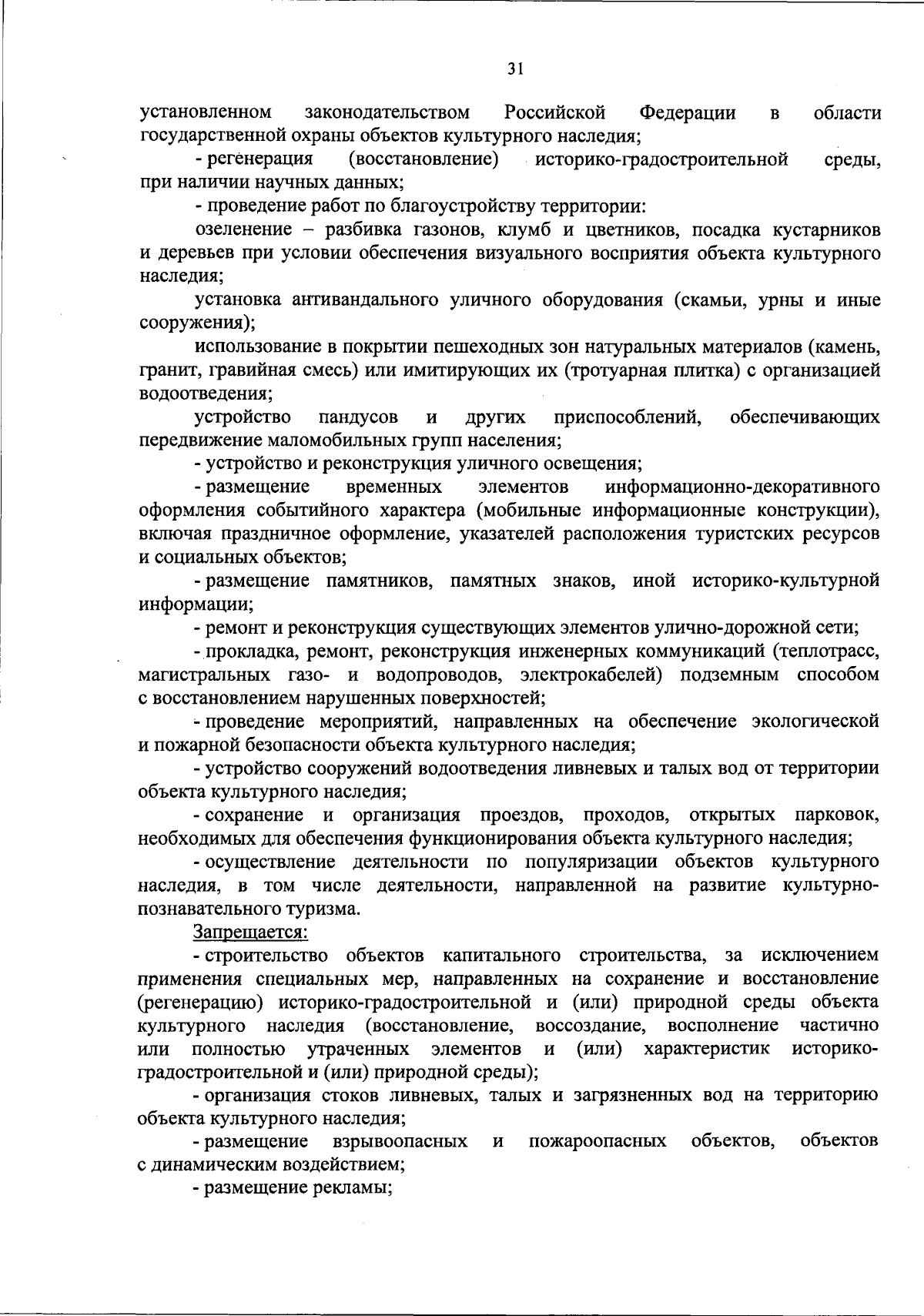 31

установленном законодательством Российской Федерации в области государственной охраны объектов культурного наследия;

- регенерация (восстановление) историко-градостроительной среды, при наличии научных данных;

- проведение работ по благоустройству территории:

озеленение – разбивка газонов, клумб и цветников, посадка кустарников и деревьев при условии обеспечения визуального восприятия объекта культурного наследия;

установка антивандального уличного оборудования (скамьи, урны и иные сооружения);

использование в покрытии пешеходных зон натуральных материалов (камень, гранит, гравийная смесь) или имитирующих их (тротуарная плитка) с организацией водоотведения;

устройство пандусов и других приспособлений, обеспечивающих передвижение маломобильных групп населения;

- устройство и реконструкция уличного освещения;

- размещение временных элементов информационно-декоративного оформления событийного характера (мобильные информационные конструкции), включая праздничное оформление, указателей расположения туристских ресурсов и социальных объектов;

- размещение памятников, памятных знаков, иной историко-культурной информации;

- ремонт и реконструкция существующих элементов улично-дорожной сети;

- прокладка, ремонт, реконструкция инженерных коммуникаций (теплотрасс, магистральных газо- и водопроводов, электрокабелей) подземным способом с восстановлением нарушенных поверхностей;

- проведение мероприятий, направленных на обеспечение экологической и пожарной безопасности объекта культурного наследия;

- устройство сооружений водоотведения ливневых и талых вод от территории объекта культурного наследия;

- сохранение и организация проездов, проходов, открытых парковок, необходимых для обеспечения функционирования объекта культурного наследия;

- осуществление деятельности по популяризации объектов культурного наследия, в том числе деятельности, направленной на развитие культурно-познавательного туризма.

Запрещается:

- строительство объектов капитального строительства, за исключением применения специальных мер, направленных на сохранение и восстановление (регенерацию) историко-градостроительной и (или) природной среды объекта культурного наследия (восстановление, воссоздание, восполнение частично или полностью утраченных элементов и (или) характеристик историко-градостроительной и (или) природной среды);

- организация стоков ливневых, талых и загрязненных вод на территорию объекта культурного наследия;

- размещение взрывоопасных и пожароопасных объектов, объектов с динамическим воздействием;

- размещение рекламы;